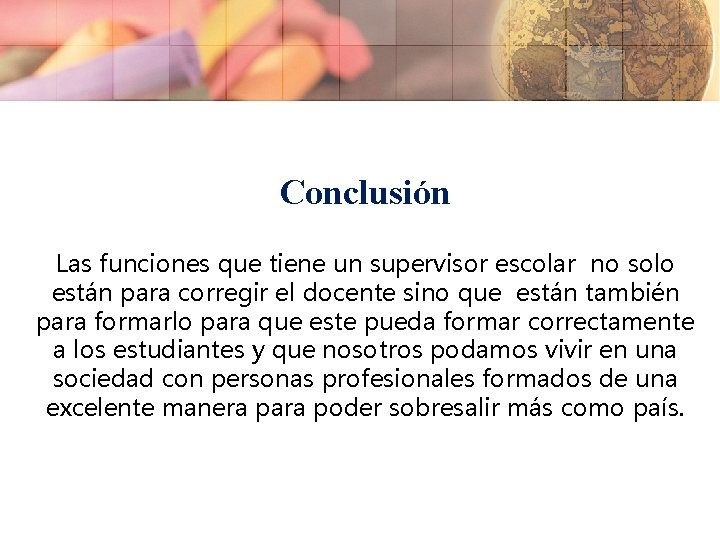 Conclusión

Las funciones que tiene un supervisor escolar no solo están para corregir el docente sino que están también para formarlo para que este pueda formar correctamente a los estudiantes y que nosotros podamos vivir en una sociedad con personas profesionales formados de una excelente manera para poder sobresalir más como país.